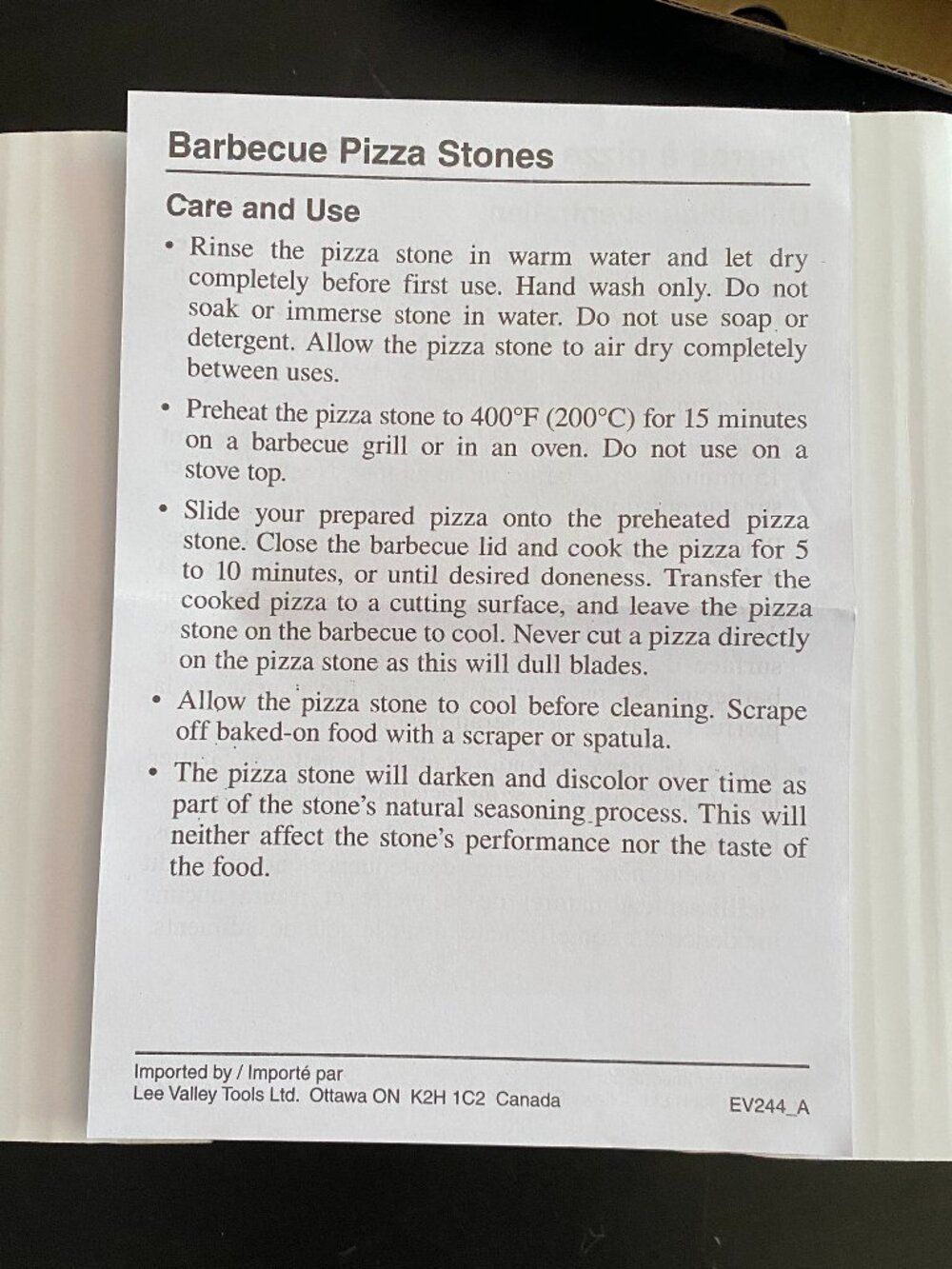 Barbecue Pizza Stones

Care and Use

• Rinse the pizza stone in warm water and let dry completely before first use. Hand wash only. Do not soak or immerse stone in water. Do not use soap or detergent. Allow the pizza stone to air dry completely between uses.

• Preheat the pizza stone to 400°F (200°C) for 15 minutes on a barbecue grill or in an oven. Do not use on a stove top.

• Slide your prepared pizza onto the preheated pizza stone. Close the barbecue lid and cook the pizza for 5 to 10 minutes, or until desired doneness. Transfer the cooked pizza to a cutting surface, and leave the pizza stone on the barbecue to cool. Never cut a pizza directly on the pizza stone as this will dull blades.

• Allow the pizza stone to cool before cleaning. Scrape off baked-on food with a scraper or spatula.

• The pizza stone will darken and discolor over time as part of the stone's natural seasoning process. This will neither affect the stone's performance nor the taste of the food.

Imported by / Importé par
Lee Valley Tools Ltd. Ottawa ON K2H 1C2 Canada

EV244_A